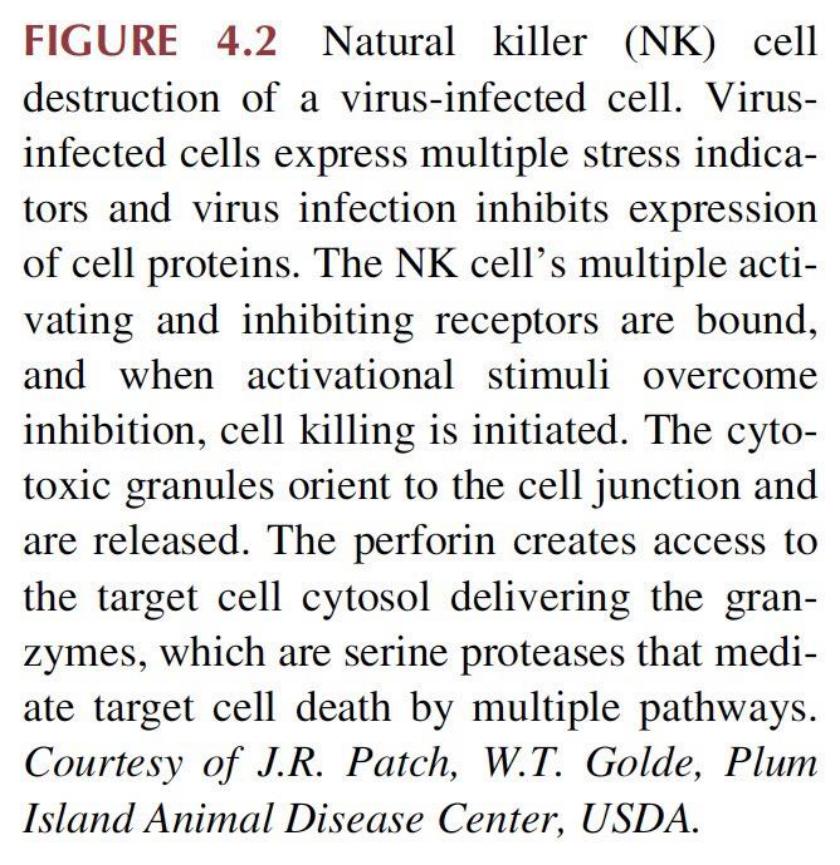 FIGURE 4.2 Natural killer (NK) cell destruction of a virus-infected cell. Virus-infected cells express multiple stress indicators and virus infection inhibits expression of cell proteins. The NK cell's multiple activating and inhibiting receptors are bound, and when activational stimuli overcome inhibition, cell killing is initiated. The cytotoxic granules orient to the cell junction and are released. The perforin creates access to the target cell cytosol delivering the granzymes, which are serine proteases that mediate target cell death by multiple pathways. Courtesy of J.R. Patch, W.T. Golde, Plum Island Animal Disease Center, USDA.